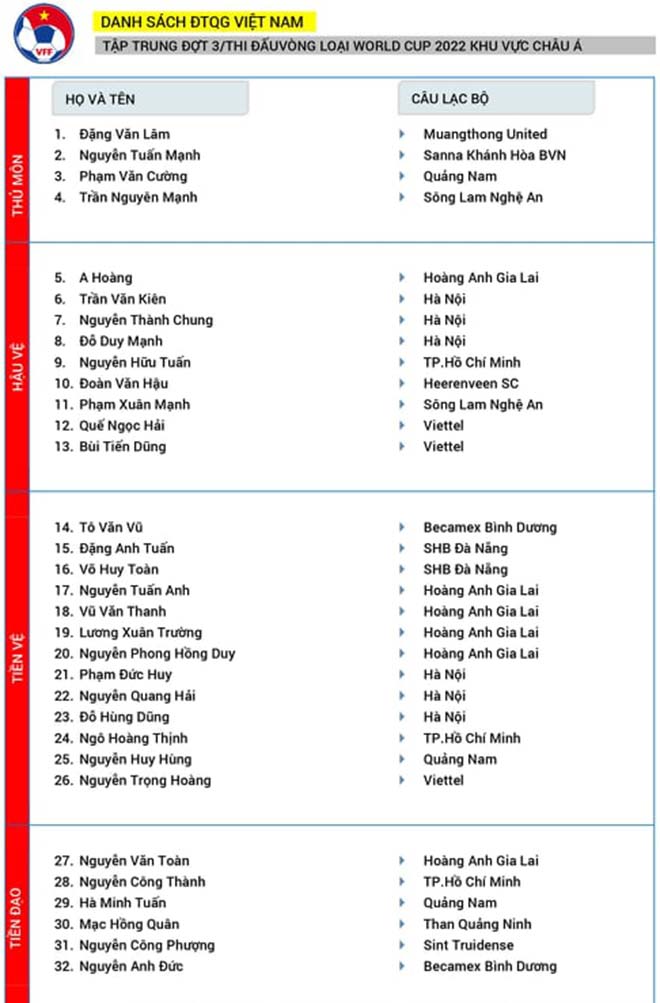 VFF

DANH SÁCH ĐTQG VIỆT NAM

TẬP TRUNG ĐỢT 3/THI ĐẤUVÒNG LOẠI WORLD CUP 2022 KHU VỰC CHÂU Á

| | HỌ VÀ TÊN | CÂU LẠC BỘ |
|---|---|---|
| THỦ MÔN | 1. Đặng Văn Lâm | Muangthong United |
| | 2. Nguyễn Tuấn Mạnh | Sanna Khánh Hòa BVN |
| | 3. Phạm Văn Cường | Quảng Nam |
| | 4. Trần Nguyên Mạnh | Sông Lam Nghệ An |
| HẬU VỆ | 5. A Hoàng | Hoàng Anh Gia Lai |
| | 6. Trần Văn Kiên | Hà Nội |
| | 7. Nguyễn Thành Chung | Hà Nội |
| | 8. Đỗ Duy Mạnh | Hà Nội |
| | 9. Nguyễn Hữu Tuấn | TP.Hồ Chí Minh |
| | 10. Đoàn Văn Hậu | Heerenveen SC |
| | 11. Phạm Xuân Mạnh | Sông Lam Nghệ An |
| | 12. Quế Ngọc Hải | Viettel |
| | 13. Bùi Tiến Dũng | Viettel |
| TIỀN VỆ | 14. Tô Văn Vũ | Becamex Bình Dương |
| | 15. Đặng Anh Tuấn | SHB Đà Nẵng |
| | 16. Võ Huy Toàn | SHB Đà Nẵng |
| | 17. Nguyễn Tuấn Anh | Hoàng Anh Gia Lai |
| | 18. Vũ Văn Thanh | Hoàng Anh Gia Lai |
| | 19. Lương Xuân Trường | Hoàng Anh Gia Lai |
| | 20. Nguyễn Phong Hồng Duy | Hoàng Anh Gia Lai |
| | 21. Phạm Đức Huy | Hà Nội |
| | 22. Nguyễn Quang Hải | Hà Nội |
| | 23. Đỗ Hùng Dũng | Hà Nội |
| | 24. Ngô Hoàng Thịnh | TP.Hồ Chí Minh |
| | 25. Nguyễn Huy Hùng | Quảng Nam |
| | 26. Nguyễn Trọng Hoàng | Viettel |
| TIỀN ĐẠO | 27. Nguyễn Văn Toàn | Hoàng Anh Gia Lai |
| | 28. Nguyễn Công Thành | TP.Hồ Chí Minh |
| | 29. Hà Minh Tuấn | Quảng Nam |
| | 30. Mạc Hồng Quân | Than Quảng Ninh |
| | 31. Nguyễn Công Phượng | Sint Truidense |
| | 32. Nguyễn Anh Đức | Becamex Bình Dương |